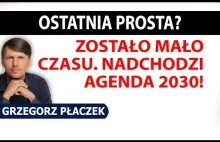 OSTATNIA PROSTA?

ZOSTAŁO MAŁO CZASU. NADCHODZI AGENDA 2030!

GRZEGORZ PŁACZEK